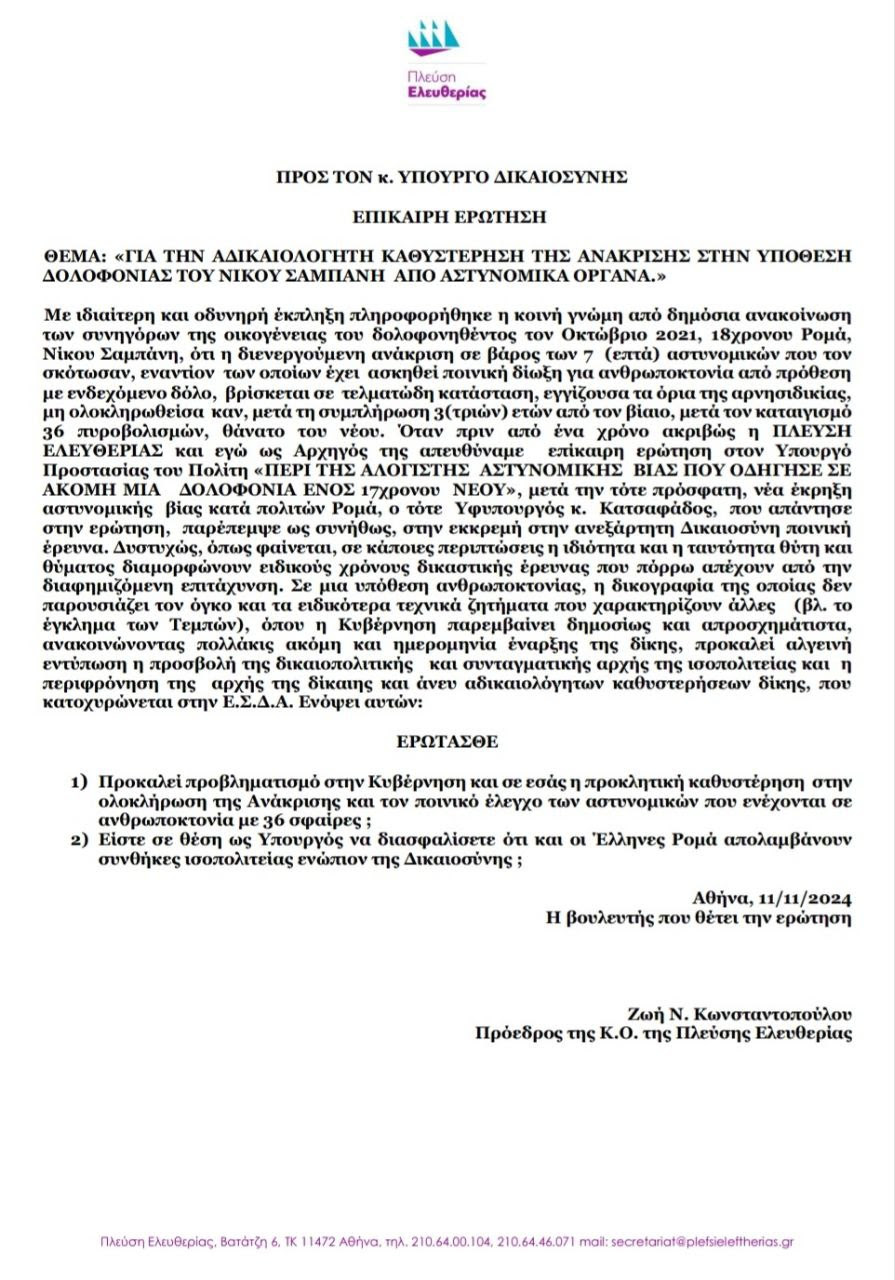 Πλεύση
Ελευθερίας

ΠΡΟΣ ΤΟΝ κ. ΥΠΟΥΡΓΟ ΔΙΚΑΙΟΣΥΝΗΣ

ΕΠΙΚΑΙΡΗ ΕΡΩΤΗΣΗ

ΘΕΜΑ: «ΓΙΑ ΤΗΝ ΑΔΙΚΑΙΟΛΟΓΗΤΗ ΚΑΘΥΣΤΕΡΗΣΗ ΤΗΣ ΑΝΑΚΡΙΣΗΣ ΣΤΗΝ ΥΠΟΘΕΣΗ ΔΟΛΟΦΟΝΙΑΣ ΤΟΥ ΝΙΚΟΥ ΣΑΜΠΑΝΗ ΑΠΟ ΑΣΤΥΝΟΜΙΚΑ ΟΡΓΑΝΑ.»

Με ιδιαίτερη και οδυνηρή έκπληξη πληροφορήθηκε η κοινή γνώμη από δημόσια ανακοίνωση των συνηγόρων της οικογένειας του δολοφονηθέντος τον Οκτώβριο 2021, 18χρονου Ρομά, Νίκου Σαμπάνη, ότι η διενεργούμενη ανάκριση σε βάρος των 7 (επτά) αστυνομικών που τον σκότωσαν, εναντίον των οποίων έχει ασκηθεί ποινική δίωξη για ανθρωποκτονία από πρόθεση με ενδεχόμενο δόλο, βρίσκεται σε τελματώδη κατάσταση, εγγίζουσα τα όρια της αρνησιδικίας, μη ολοκληρωθείσα καν, μετά τη συμπλήρωση 3(τριών) ετών από τον βίαιο, μετά τον καταιγισμό 36 πυροβολισμών, θάνατο του νέου. Όταν πριν από ένα χρόνο ακριβώς η ΠΛΕΥΣΗ ΕΛΕΥΘΕΡΙΑΣ και εγώ ως Αρχηγός της απευθύναμε επίκαιρη ερώτηση στον Υπουργό Προστασίας του Πολίτη «ΠΕΡΙ ΤΗΣ ΑΛΟΓΙΣΤΗΣ ΑΣΤΥΝΟΜΙΚΗΣ ΒΙΑΣ ΠΟΥ ΟΔΗΓΗΣΕ ΣΕ ΑΚΟΜΗ ΜΙΑ ΔΟΛΟΦΟΝΙΑ ΕΝΟΣ 17χρονου ΝΕΟΥ», μετά την τότε πρόσφατη, νέα έκρηξη αστυνομικής βίας κατά πολιτών Ρομά, ο τότε Υφυπουργός κ. Κατσαφάδος, που απάντησε στην ερώτηση, παρέπεμψε ως συνήθως, στην εκκρεμή στην ανεξάρτητη Δικαιοσύνη ποινική έρευνα. Δυστυχώς, όπως φαίνεται, σε κάποιες περιπτώσεις η ιδιότητα και η ταυτότητα θύτη και θύματος διαμορφώνουν ειδικούς χρόνους δικαστικής έρευνας που πόρρω απέχουν από την διαφημιζόμενη επιτάχυνση. Σε μια υπόθεση ανθρωποκτονίας, η δικογραφία της οποίας δεν παρουσιάζει τον όγκο και τα ειδικότερα τεχνικά ζητήματα που χαρακτηρίζουν άλλες (βλ. το έγκλημα των Τεμπών), όπου η Κυβέρνηση παρεμβαίνει δημοσίως και απροσχημάτιστα, ανακοινώνοντας πολλάκις ακόμη και ημερομηνία έναρξης της δίκης, προκαλεί αλγεινή εντύπωση η προσβολή της δικαιοπολιτικής και συνταγματικής αρχής της ισοπολιτείας και η περιφρόνηση της αρχής της δίκαιης και άνευ αδικαιολόγητων καθυστερήσεων δίκης, που κατοχυρώνεται στην Ε.Σ.Δ.Α. Ενόψει αυτών:

ΕΡΩΤΑΣΘΕ

1) Προκαλεί προβληματισμό στην Κυβέρνηση και σε εσάς η προκλητική καθυστέρηση στην ολοκλήρωση της Ανάκρισης και τον ποινικό έλεγχο των αστυνομικών που ενέχονται σε ανθρωποκτονία με 36 σφαίρες ;
2) Είστε σε θέση ως Υπουργός να διασφαλίσετε ότι και οι Έλληνες Ρομά απολαμβάνουν συνθήκες ισοπολιτείας ενώπιον της Δικαιοσύνης ;

Αθήνα, 11/11/2024
Η βουλευτής που θέτει την ερώτηση

Ζωή Ν. Κωνσταντοπούλου
Πρόεδρος της Κ.Ο. της Πλεύσης Ελευθερίας

Πλεύση Ελευθερίας, Βατάτζη 6, ΤΚ 11472 Αθήνα, τηλ. 210.64.00.104, 210.64.46.071 mail: secretariat@plefsieleftherias.gr